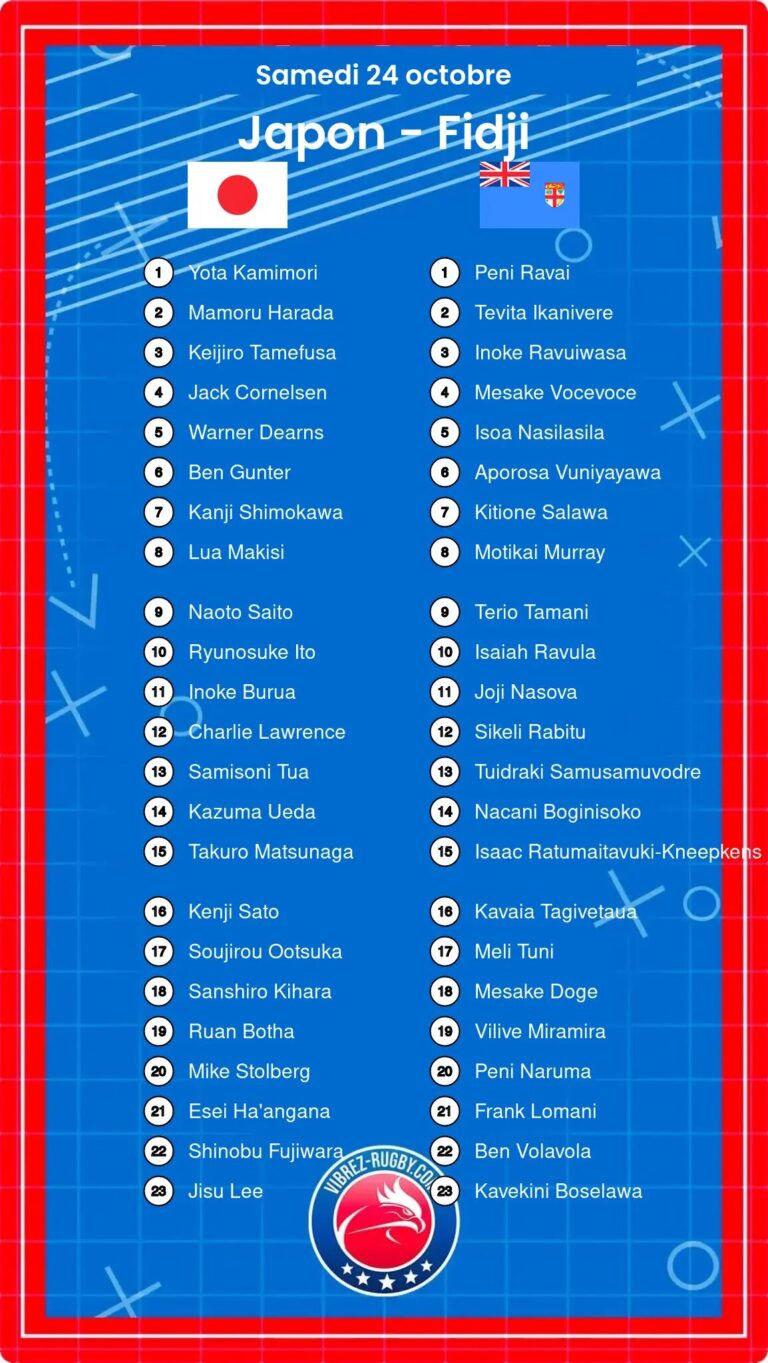 Samedi 24 octobre

Japon - Fidji

1 Yota Kamimori
2 Mamoru Harada
3 Keijiro Tamefusa
4 Jack Cornelsen
5 Warner Dearns
6 Ben Gunter
7 Kanji Shimokawa
8 Lua Makisi

9 Naoto Saito
10 Ryunosuke Ito
11 Inoke Burua
12 Charlie Lawrence
13 Samisoni Tua
14 Kazuma Ueda
15 Takuro Matsunaga

16 Kenji Sato
17 Soujirou Ootsuka
18 Sanshiro Kihara
19 Ruan Botha
20 Mike Stolberg
21 Esei Ha'angana
22 Shinobu Fujiwara
23 Jisu Lee

1 Peni Ravai
2 Tevita Ikanivere
3 Inoke Ravuiwasa
4 Mesake Vocevoce
5 Isoa Nasilasila
6 Aporosa Vuniyayawa
7 Kitione Salawa
8 Motikai Murray

9 Terio Tamani
10 Isaiah Ravula
11 Joji Nasova
12 Sikeli Rabitu
13 Tuidraki Samusamuvodre
14 Nacani Boginisoko
15 Isaac Ratumaitavuki-Kneepkens

16 Kavaia Tagivetaua
17 Meli Tuni
18 Mesake Doge
19 Vilive Miramira
20 Peni Naruma
21 Frank Lomani
22 Ben Volavola
23 Kavekini Boselawa

VIBREZ-RUGBY.COM